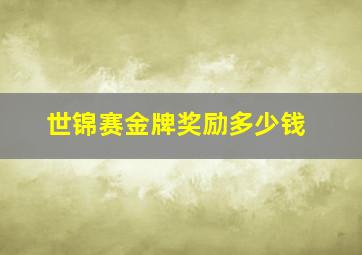 世锦赛金牌奖励多少钱